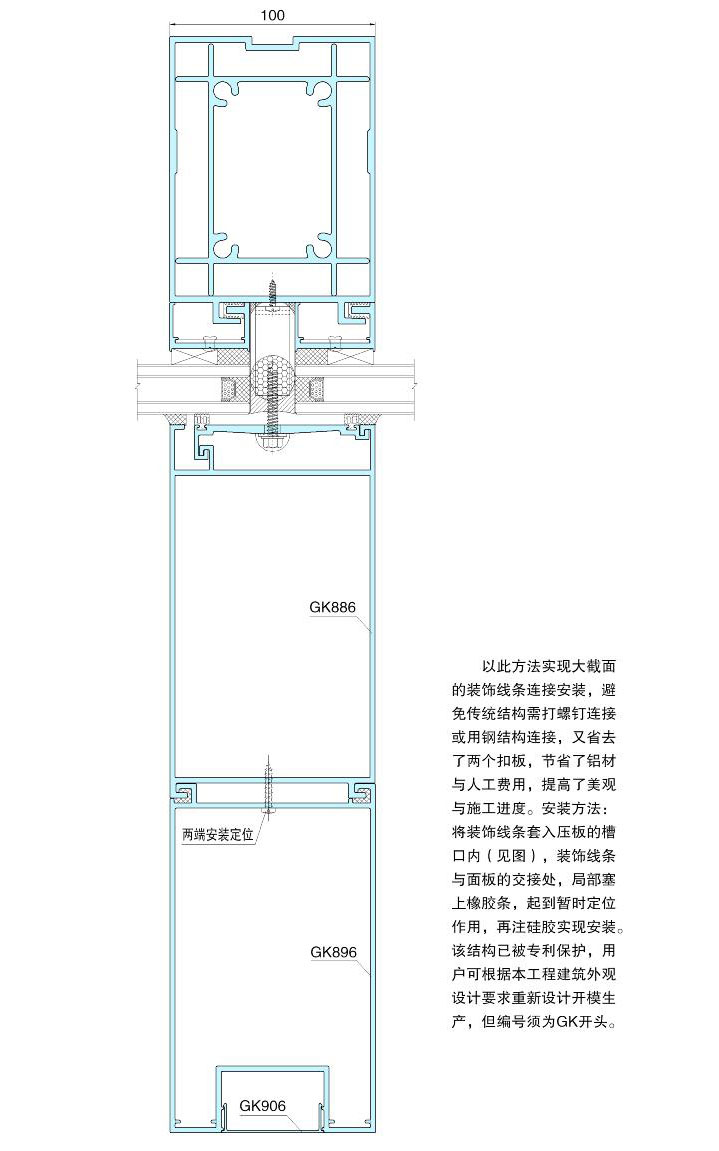 100

GK886

两端安装定位

GK896

GK906

以此方法实现大截面的装饰线条连接安装，避免传统结构需打螺钉连接或用钢结构连接，又省去了两个扣板，节省了铝材与人工费用，提高了美观与施工进度。安装方法：将装饰线条套入压板的槽口内（见图），装饰线条与面板的交接处，局部塞上橡胶条，起到暂时定位作用，再注硅胶实现安装。该结构已被专利保护，用户可根据本工程建筑外观设计要求重新设计开模生产，但编号须为GK开头。